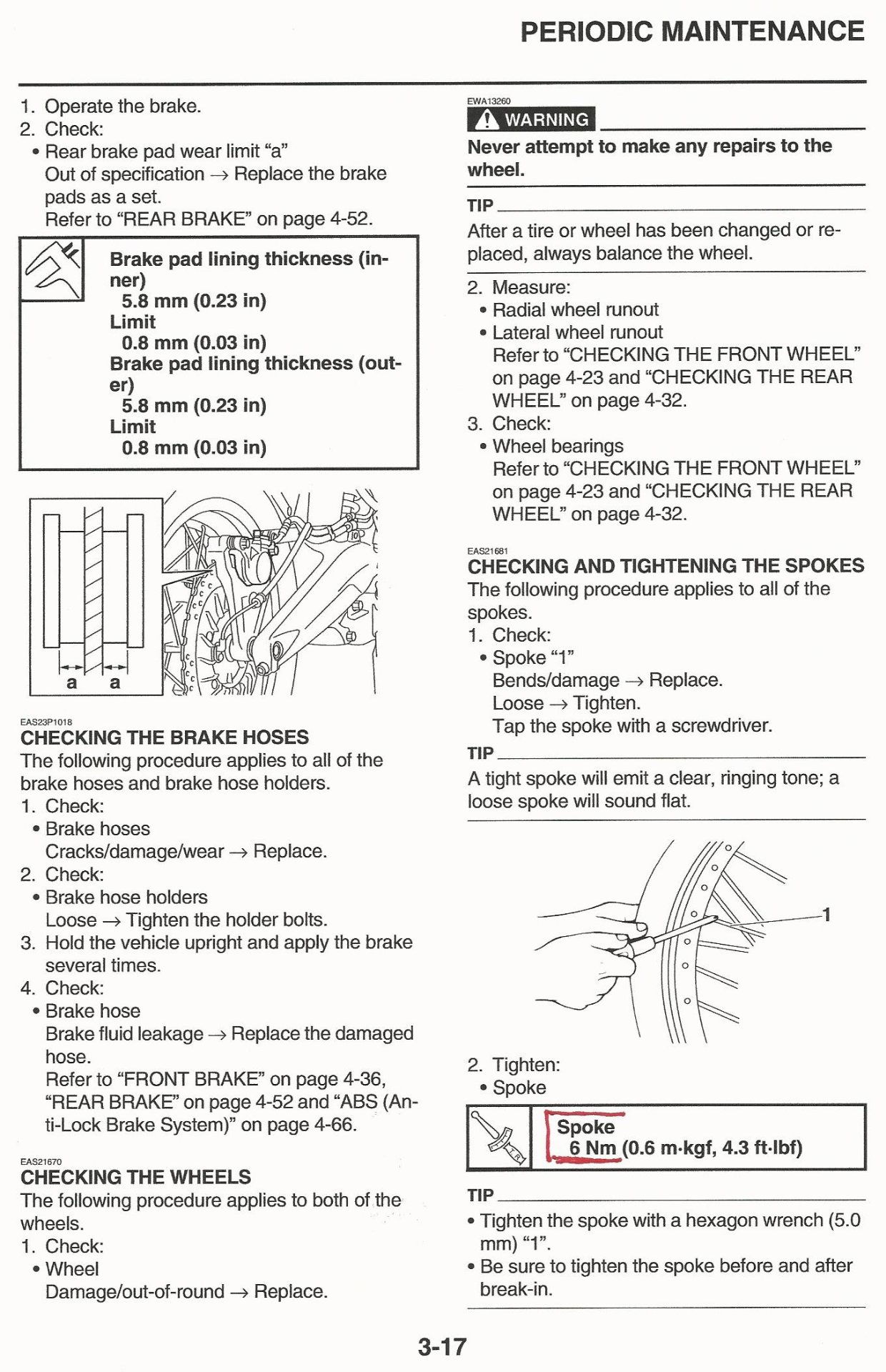 PERIODIC MAINTENANCE

1. Operate the brake.
2. Check:
• Rear brake pad wear limit "a"
Out of specification → Replace the brake pads as a set.
Refer to "REAR BRAKE" on page 4-52.

Brake pad lining thickness (inner)
5.8 mm (0.23 in)
Limit
0.8 mm (0.03 in)
Brake pad lining thickness (outer)
5.8 mm (0.23 in)
Limit
0.8 mm (0.03 in)

a a

EAS23P1018
CHECKING THE BRAKE HOSES
The following procedure applies to all of the brake hoses and brake hose holders.
1. Check:
• Brake hoses
Cracks/damage/wear → Replace.
2. Check:
• Brake hose holders
Loose → Tighten the holder bolts.
3. Hold the vehicle upright and apply the brake several times.
4. Check:
• Brake hose
Brake fluid leakage → Replace the damaged hose.
Refer to "FRONT BRAKE" on page 4-36, "REAR BRAKE" on page 4-52 and "ABS (Anti-Lock Brake System)" on page 4-66.

EAS21670
CHECKING THE WHEELS
The following procedure applies to both of the wheels.
1. Check:
• Wheel
Damage/out-of-round → Replace.

EWA13260
WARNING
Never attempt to make any repairs to the wheel.

TIP
After a tire or wheel has been changed or replaced, always balance the wheel.

2. Measure:
• Radial wheel runout
• Lateral wheel runout
Refer to "CHECKING THE FRONT WHEEL" on page 4-23 and "CHECKING THE REAR WHEEL" on page 4-32.
3. Check:
• Wheel bearings
Refer to "CHECKING THE FRONT WHEEL" on page 4-23 and "CHECKING THE REAR WHEEL" on page 4-32.

EAS21681
CHECKING AND TIGHTENING THE SPOKES
The following procedure applies to all of the spokes.
1. Check:
• Spoke "1"
Bends/damage → Replace.
Loose → Tighten.
Tap the spoke with a screwdriver.

TIP
A tight spoke will emit a clear, ringing tone; a loose spoke will sound flat.

1

2. Tighten:
• Spoke

Spoke
6 Nm (0.6 m·kgf, 4.3 ft·lbf)

TIP
• Tighten the spoke with a hexagon wrench (5.0 mm) "1".
• Be sure to tighten the spoke before and after break-in.

3-17